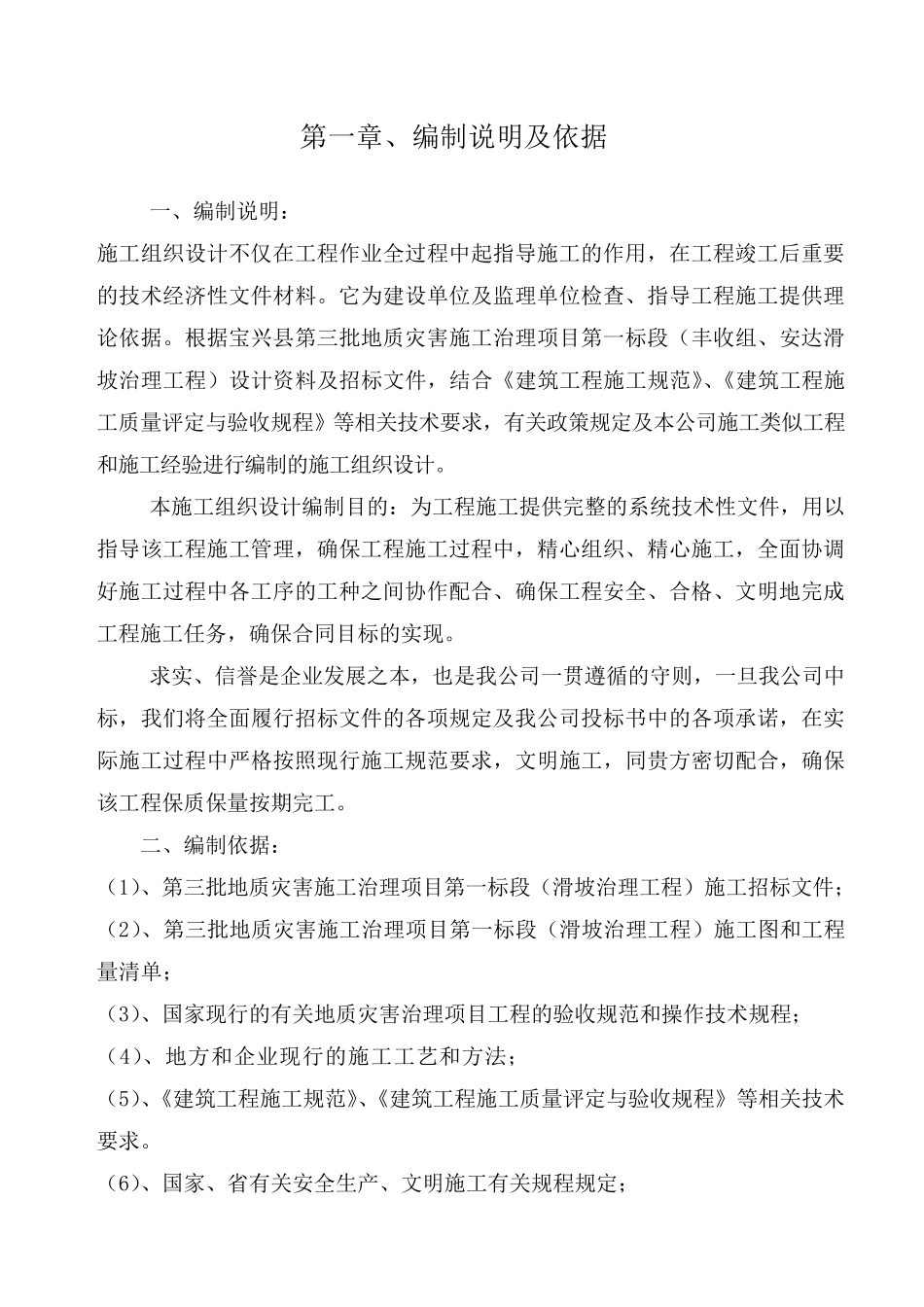 第一章、编制说明及依据

一、编制说明：

施工组织设计不仅在工程作业全过程中起指导施工的作用，在工程竣工后重要的技术经济性文件材料。它为建设单位及监理单位检查、指导工程施工提供理论依据。根据宝兴县第三批地质灾害施工治理项目第一标段（丰收组、安达滑坡治理工程）设计资料及招标文件，结合《建筑工程施工规范》、《建筑工程施工质量评定与验收规程》等相关技术要求，有关政策规定及本公司施工类似工程和施工经验进行编制的施工组织设计。

本施工组织设计编制目的：为工程施工提供完整的系统技术性文件，用以指导该工程施工管理，确保工程施工过程中，精心组织、精心施工，全面协调好施工过程中各工序的工种之间协作配合、确保工程安全、合格、文明地完成工程施工任务，确保合同目标的实现。

求实、信誉是企业发展之本，也是我公司一贯遵循的守则，一旦我公司中标，我们将全面履行招标文件的各项规定及我公司投标书中的各项承诺，在实际施工过程中严格按照现行施工规范要求，文明施工，同贵方密切配合，确保该工程保质保量按期完工。

二、编制依据：

（1）、第三批地质灾害施工治理项目第一标段（滑坡治理工程）施工招标文件；

（2）、第三批地质灾害施工治理项目第一标段（滑坡治理工程）施工图和工程量清单；

（3）、国家现行的有关地质灾害治理项目工程的验收规范和操作技术规程；

（4）、地方和企业现行的施工工艺和方法；

（5）、《建筑工程施工规范》、《建筑工程施工质量评定与验收规程》等相关技术要求。

（6）、国家、省有关安全生产、文明施工有关规程规定；